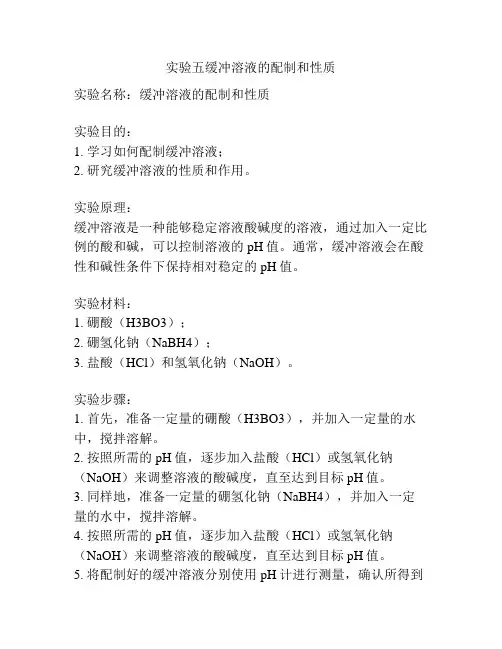 实验五缓冲溶液的配制和性质

实验名称：缓冲溶液的配制和性质

实验目的：
1. 学习如何配制缓冲溶液；
2. 研究缓冲溶液的性质和作用。

实验原理：
缓冲溶液是一种能够稳定溶液酸碱度的溶液，通过加入一定比例的酸和碱，可以控制溶液的 pH 值。通常，缓冲溶液会在酸性和碱性条件下保持相对稳定的 pH 值。

实验材料：
1. 硼酸（H3BO3）；
2. 硼氢化钠（NaBH4）；
3. 盐酸（HCl）和氢氧化钠（NaOH）。

实验步骤：
1. 首先，准备一定量的硼酸（H3BO3），并加入一定量的水中，搅拌溶解。
2. 按照所需的 pH 值，逐步加入盐酸（HCl）或氢氧化钠（NaOH）来调整溶液的酸碱度，直至达到目标 pH 值。
3. 同样地，准备一定量的硼氢化钠（NaBH4），并加入一定量的水中，搅拌溶解。
4. 按照所需的 pH 值，逐步加入盐酸（HCl）或氢氧化钠（NaOH）来调整溶液的酸碱度，直至达到目标 pH 值。
5. 将配制好的缓冲溶液分别使用 pH 计进行测量，确认所得到